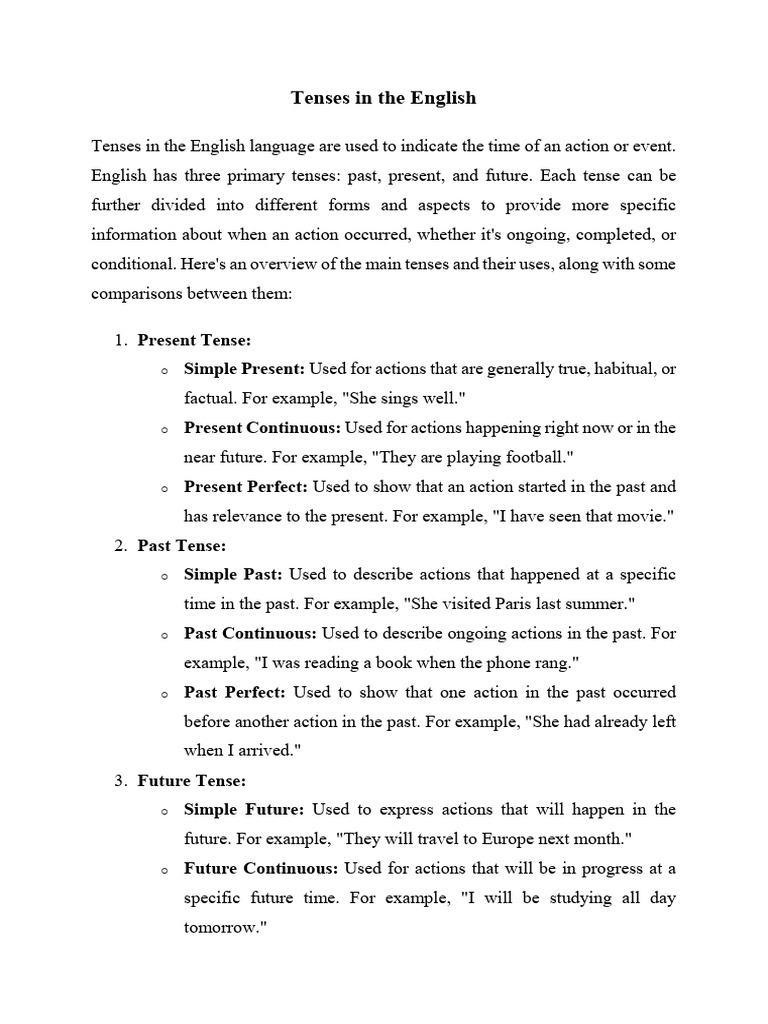 Tenses in the English

Tenses in the English language are used to indicate the time of an action or event. English has three primary tenses: past, present, and future. Each tense can be further divided into different forms and aspects to provide more specific information about when an action occurred, whether it's ongoing, completed, or conditional. Here's an overview of the main tenses and their uses, along with some comparisons between them:

1. Present Tense:
o Simple Present: Used for actions that are generally true, habitual, or factual. For example, "She sings well."
o Present Continuous: Used for actions happening right now or in the near future. For example, "They are playing football."
o Present Perfect: Used to show that an action started in the past and has relevance to the present. For example, "I have seen that movie."
2. Past Tense:
o Simple Past: Used to describe actions that happened at a specific time in the past. For example, "She visited Paris last summer."
o Past Continuous: Used to describe ongoing actions in the past. For example, "I was reading a book when the phone rang."
o Past Perfect: Used to show that one action in the past occurred before another action in the past. For example, "She had already left when I arrived."
3. Future Tense:
o Simple Future: Used to express actions that will happen in the future. For example, "They will travel to Europe next month."
o Future Continuous: Used for actions that will be in progress at a specific future time. For example, "I will be studying all day tomorrow."